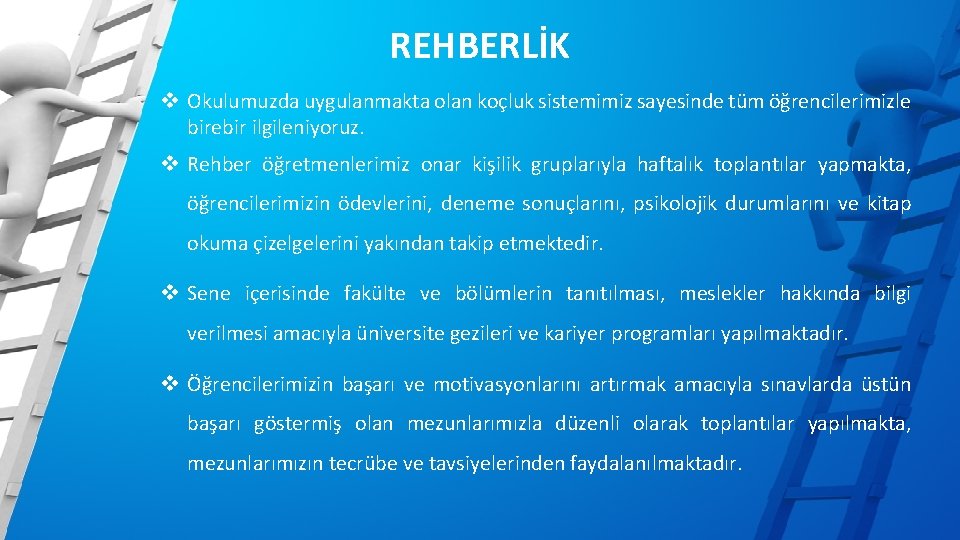 REHBERLİK

❖ Okulumuzda uygulanmakta olan koçluk sistemimiz sayesinde tüm öğrencilerimizle birebir ilgileniyoruz.

❖ Rehber öğretmenlerimiz onar kişilik gruplarıyla haftalık toplantılar yapmakta, öğrencilerimizin ödevlerini, deneme sonuçlarını, psikolojik durumlarını ve kitap okuma çizelgelerini yakından takip etmektedir.

❖ Sene içerisinde fakülte ve bölümlerin tanıtılması, meslekler hakkında bilgi verilmesi amacıyla üniversite gezileri ve kariyer programları yapılmaktadır.

❖ Öğrencilerimizin başarı ve motivasyonlarını artırmak amacıyla sınavlarda üstün başarı göstermiş olan mezunlarımızla düzenli olarak toplantılar yapılmakta, mezunlarımızın tecrübe ve tavsiyelerinden faydalanılmaktadır.